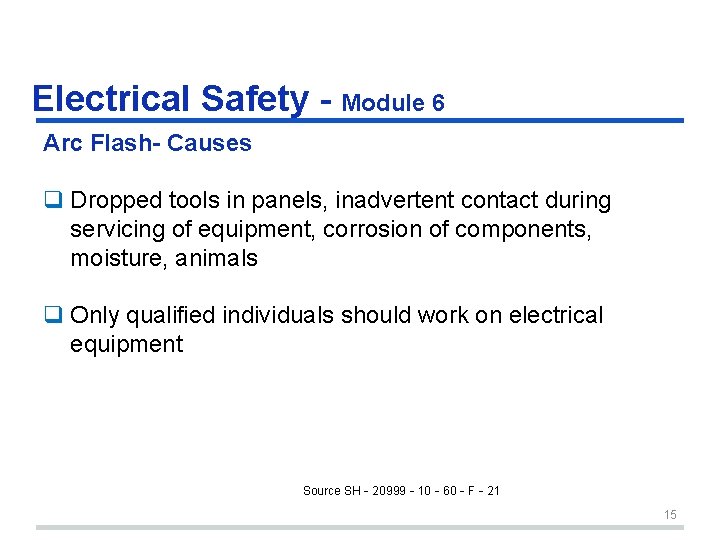 Electrical Safety - Module 6

Arc Flash- Causes

❑ Dropped tools in panels, inadvertent contact during servicing of equipment, corrosion of components, moisture, animals

❑ Only qualified individuals should work on electrical equipment

Source SH - 20999 - 10 - 60 - F - 21

15